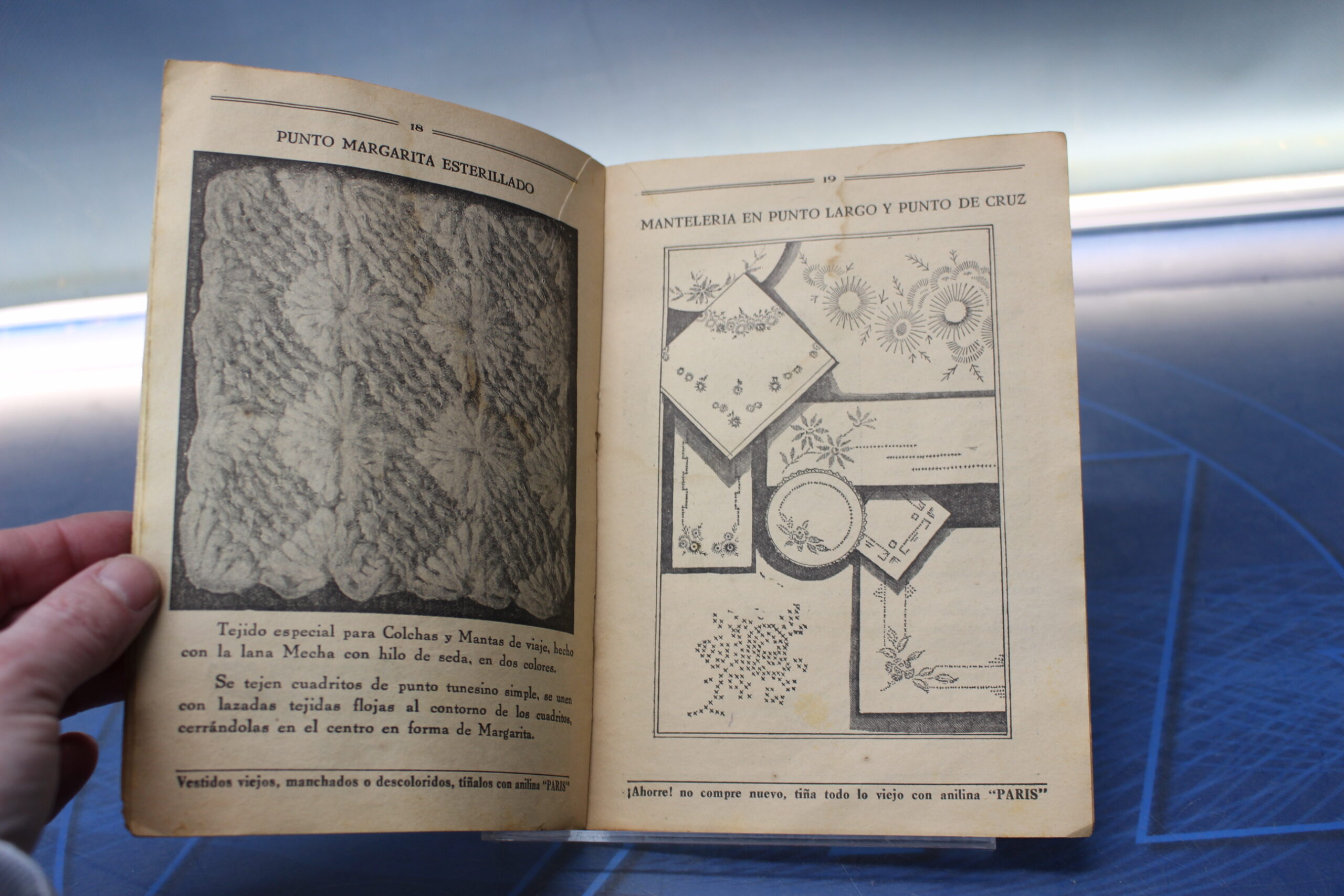 18

PUNTO MARGARITA ESTERILLADO

Tejido especial para Colchas y Mantas de viaje, hecho con la lana Mecha con hilo de seda, en dos colores.

Se tejen cuadritos de punto tunesino simple, se unen con lazadas tejidas flojas al contorno de los cuadritos, cerrándolas en el centro en forma de Margarita.

Vestidos viejos, manchados o descoloridos, tíñalos con anilina "PARIS"

19

MANTELERIA EN PUNTO LARGO Y PUNTO DE CRUZ

¡Ahorre! no compre nuevo, tiña todo lo viejo con anilina "PARIS"